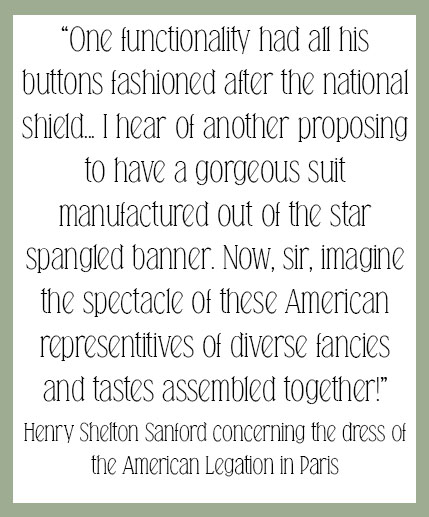 "One functionality had all his buttons fashioned after the national shield... I hear of another proposing to have a gorgeous suit manufactured out of the star spangled banner. Now, sir, imagine the spectacle of these American representitives of diverse fancies and tastes assembled together!"

Henry Shelton Sanford concerning the dress of the American Legation in Paris